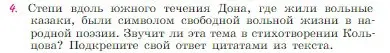 4. Степи вдоль южного течения Дона, где жили вольные казаки, были символом свободной вольной жизни в народной поэзии. Звучит ли эта тема в стихотворении Кольцова? Подкрепите свой ответ цитатами из текста.